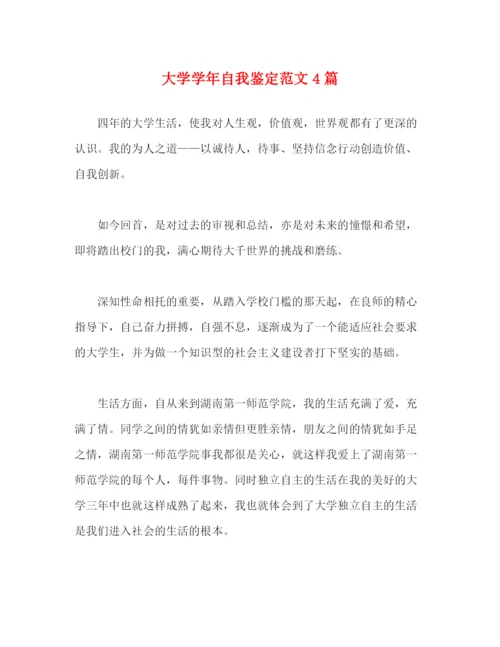 大学学年自我鉴定范文 4 篇

四年的大学生活，使我对人生观，价值观，世界观都有了更深的认识。我的为人之道——以诚待人，待事、坚持信念行动创造价值、自我创新。

如今回首，是对过去的审视和总结，亦是对未来的憧憬和希望，即将踏出校门的我，满心期待大千世界的挑战和磨练。

深知性命相托的重要，从踏入学校门槛的那天起，在良师的精心指导下，自己奋力拼搏，自强不息，逐渐成为了一个能适应社会要求的大学生，并为做一个知识型的社会主义建设者打下坚实的基础。

生活方面，自从来到湖南第一师范学院，我的生活充满了爱，充满了情。同学之间的情犹如亲情但更胜亲情，朋友之间的情犹如手足之情，湖南第一师范学院事我都很是关心，就这样我爱上了湖南第一师范学院的每个人，每件事物。同时独立自主的生活在我的美好的大学三年中也就这样成熟了起来，我也就体会到了大学独立自主的生活是我们进入社会的生活的根本。